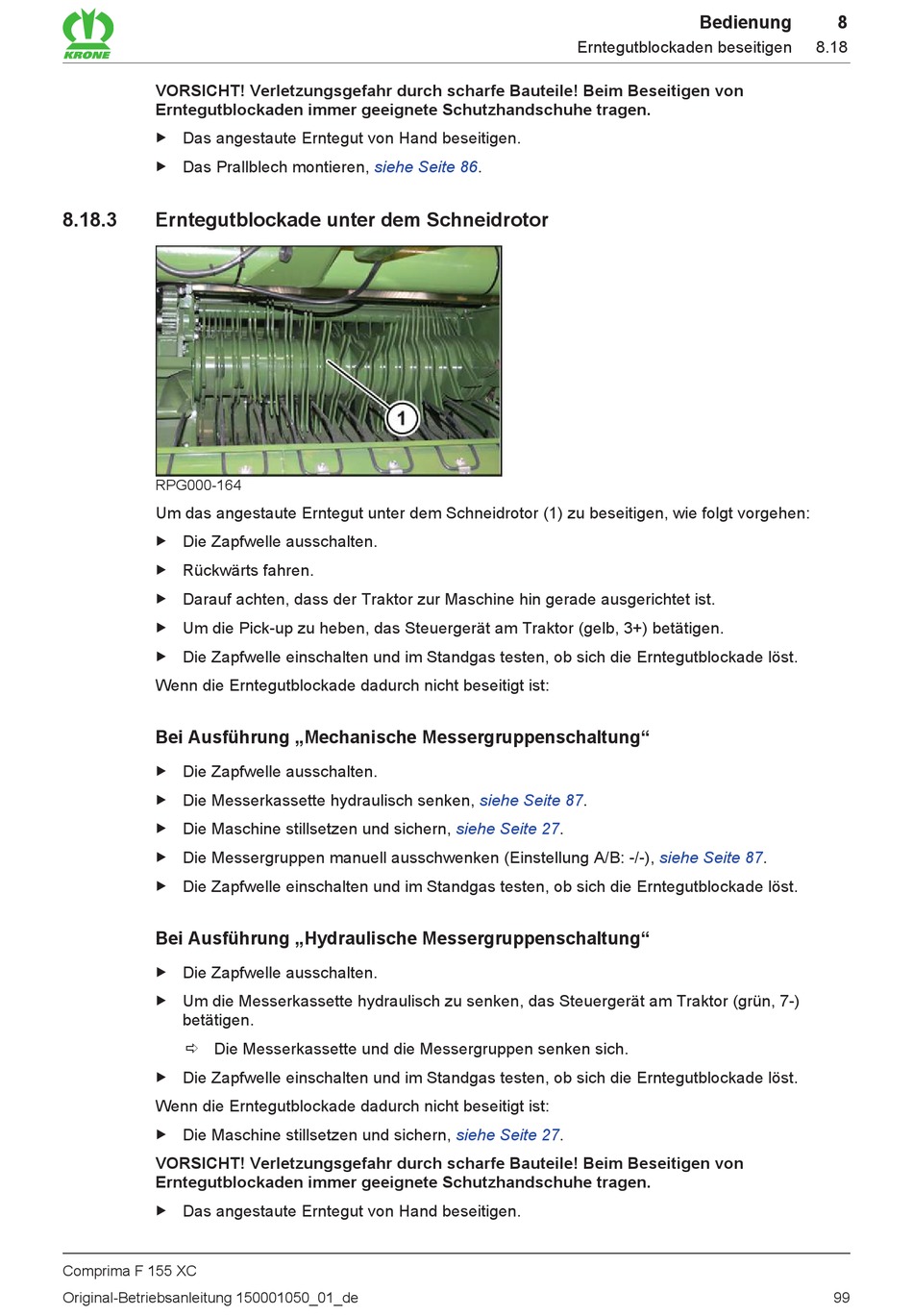 KRONE

Bedienung 8
Erntegutblockaden beseitigen 8.18

VORSICHT! Verletzungsgefahr durch scharfe Bauteile! Beim Beseitigen von Erntegutblockaden immer geeignete Schutzhandschuhe tragen.

▶ Das angestaute Erntegut von Hand beseitigen.

▶ Das Prallblech montieren, siehe Seite 86.

8.18.3 Erntegutblockade unter dem Schneidrotor

1

RPG000-164

Um das angestaute Erntegut unter dem Schneidrotor (1) zu beseitigen, wie folgt vorgehen:

▶ Die Zapfwelle ausschalten.

▶ Rückwärts fahren.

▶ Darauf achten, dass der Traktor zur Maschine hin gerade ausgerichtet ist.

▶ Um die Pick-up zu heben, das Steuergerät am Traktor (gelb, 3+) betätigen.

▶ Die Zapfwelle einschalten und im Standgas testen, ob sich die Erntegutblockade löst.

Wenn die Erntegutblockade dadurch nicht beseitigt ist:

Bei Ausführung „Mechanische Messergruppenschaltung“

▶ Die Zapfwelle ausschalten.

▶ Die Messerkassette hydraulisch senken, siehe Seite 87.

▶ Die Maschine stillsetzen und sichern, siehe Seite 27.

▶ Die Messergruppen manuell ausschwenken (Einstellung A/B: -/-), siehe Seite 87.

▶ Die Zapfwelle einschalten und im Standgas testen, ob sich die Erntegutblockade löst.

Bei Ausführung „Hydraulische Messergruppenschaltung“

▶ Die Zapfwelle ausschalten.

▶ Um die Messerkassette hydraulisch zu senken, das Steuergerät am Traktor (grün, 7-) betätigen.

⇨ Die Messerkassette und die Messergruppen senken sich.

▶ Die Zapfwelle einschalten und im Standgas testen, ob sich die Erntegutblockade löst.

Wenn die Erntegutblockade dadurch nicht beseitigt ist:

▶ Die Maschine stillsetzen und sichern, siehe Seite 27.

VORSICHT! Verletzungsgefahr durch scharfe Bauteile! Beim Beseitigen von Erntegutblockaden immer geeignete Schutzhandschuhe tragen.

▶ Das angestaute Erntegut von Hand beseitigen.

Comprima F 155 XC
Original-Betriebsanleitung 150001050_01_de 99